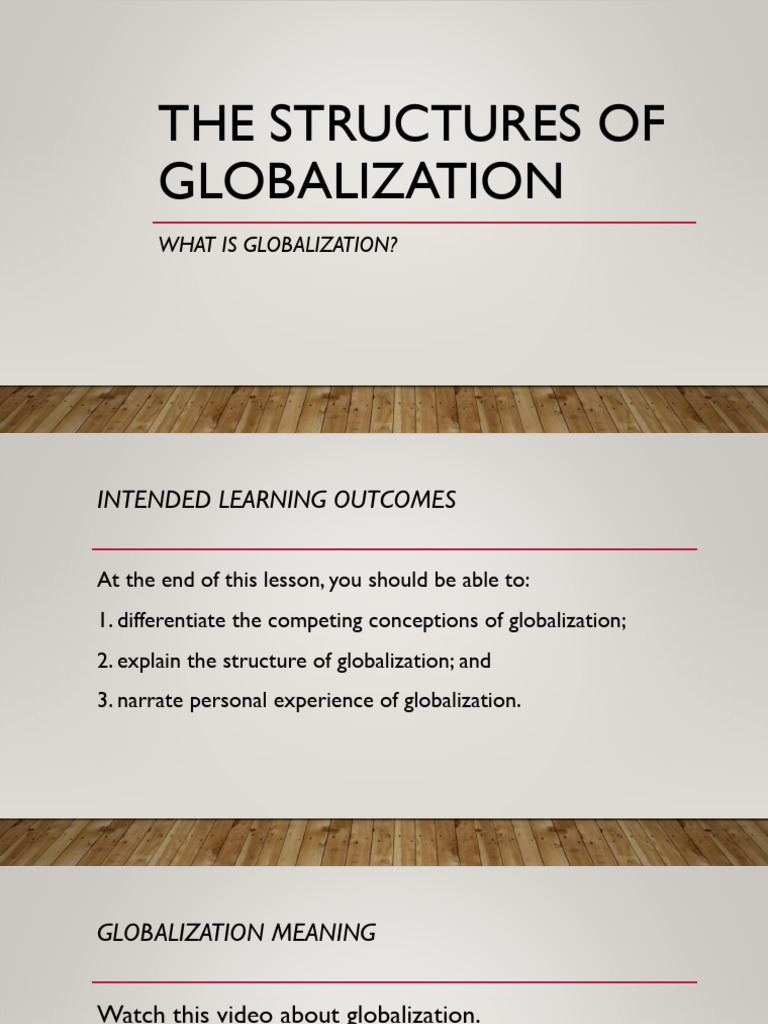 THE STRUCTURES OF GLOBALIZATION

WHAT IS GLOBALIZATION?

INTENDED LEARNING OUTCOMES

At the end of this lesson, you should be able to:

1. differentiate the competing conceptions of globalization;

2. explain the structure of globalization; and

3. narrate personal experience of globalization.

GLOBALIZATION MEANING

Watch this video about globalization.